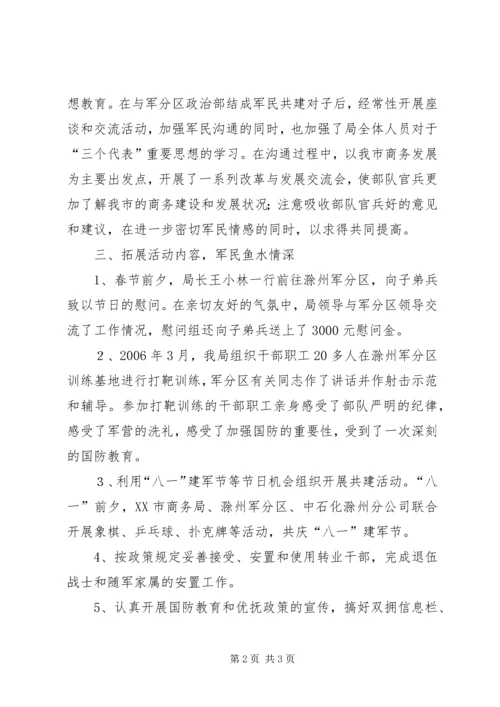 想教育。在与军分区政治部结成军民共建对子后，经常性开展座谈和交流活动，加强军民沟通的同时，也加强了局全体人员对于“三个代表”重要思想的学习。在沟通过程中，以我市商务发展为主要出发点，开展了一系列改革与发展交流会，使部队官兵更加了解我市的商务建设和发展状况；注意吸收部队官兵好的意见和建议，在进一步密切军民情感的同时，以求得共同提高。

三、拓展活动内容，军民鱼水情深

1、春节前夕，局长王小林一行前往滁州军分区，向子弟兵致以节日的慰问。在亲切友好的气氛中，局领导与军分区领导交流了工作情况，慰问组还向子弟兵送上了3000元慰问金。

2、2006年3月，我局组织干部职工20多人在滁州军分区训练基地进行打靶训练，军分区有关同志作了讲话并作射击示范和辅导。参加打靶训练的干部职工亲身感受了部队严明的纪律，感受了军营的洗礼，感受了加强国防的重要性，受到了一次深刻的国防教育。

3、利用“八一”建军节等节日机会组织开展共建活动。“八一”前夕，XX市商务局、滁州军分区、中石化滁州分公司联合开展象棋、乒乓球、扑克牌等活动，共庆“八一”建军节。

4、按政策规定妥善接受、安置和使用转业干部，完成退伍战士和随军家属的安置工作。

5、认真开展国防教育和优抚政策的宣传，搞好双拥信息栏、

第2页 共3页